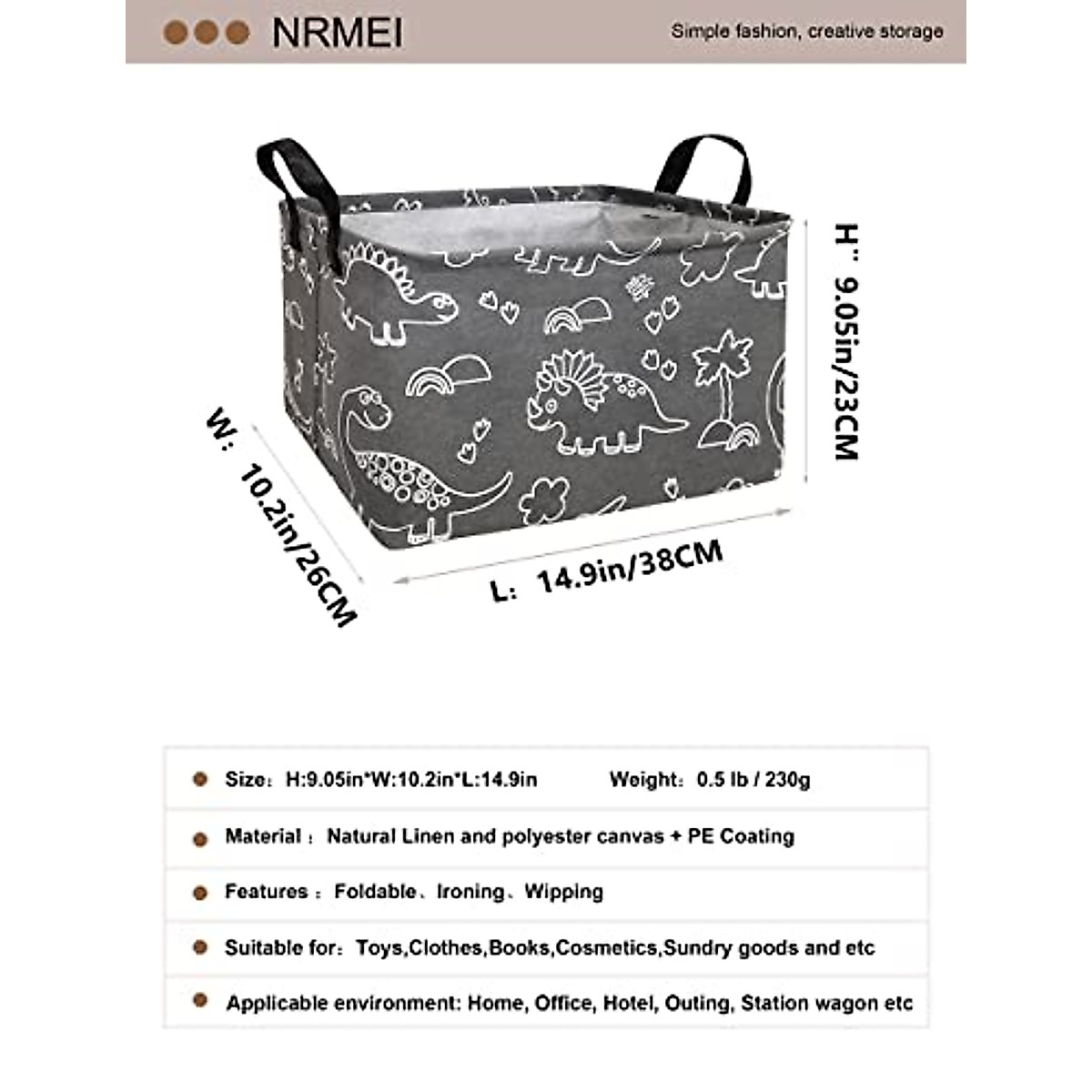 NRMEI

Simple fashion, creative storage

H: 9.05in/23CM

W: 10.2in/26CM

L: 14.9in/38CM

Size: H:9.05in*W:10.2in*L:14.9in Weight: 0.5 lb / 230g

Material : Natural Linen and polyester canvas + PE Coating

Features : Foldable、Ironing、Wipping

Suitable for: Toys,Clothes,Books,Cosmetics,Sundry goods and etc

Applicable environment: Home, Office, Hotel, Outing, Station wagon etc